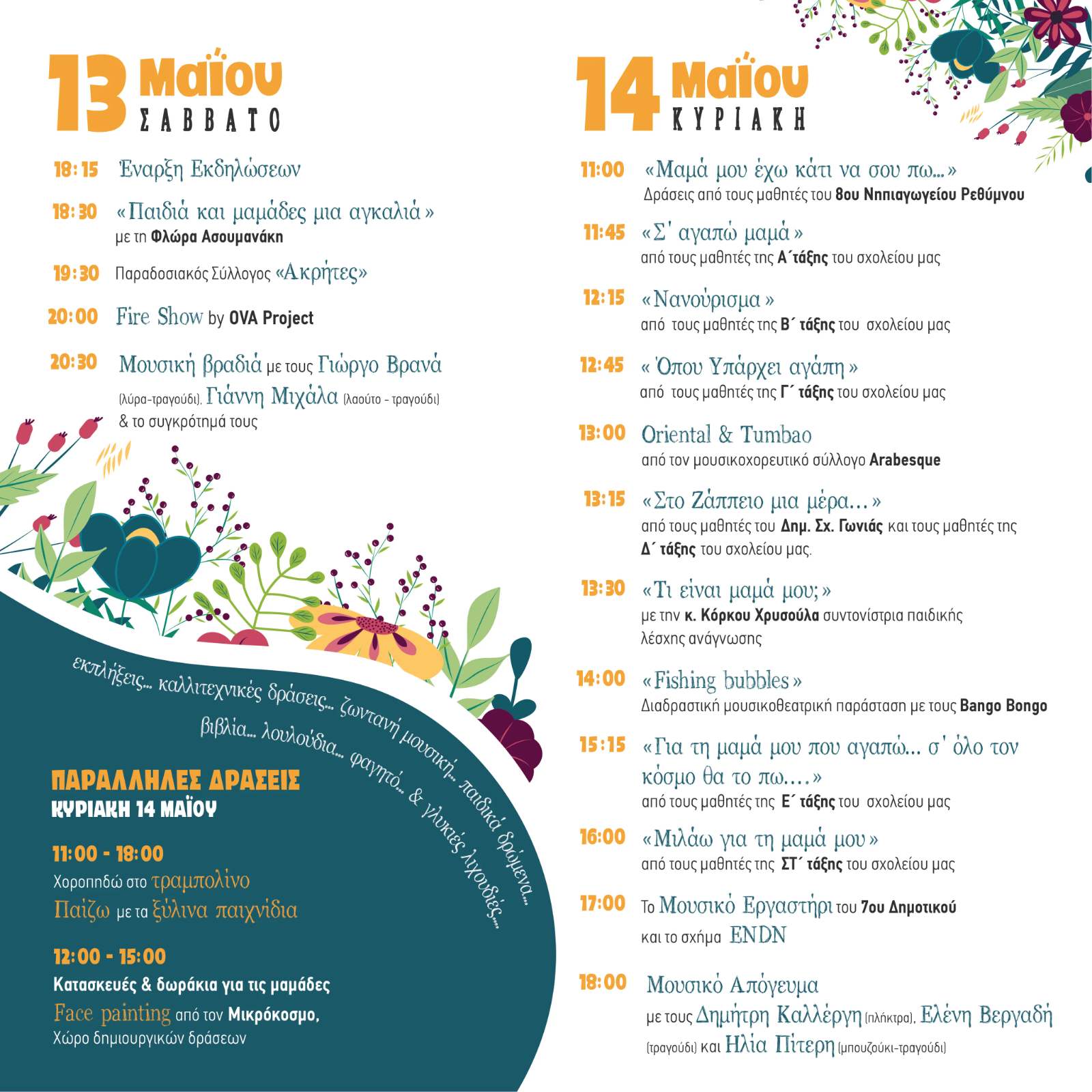 13 Μαΐου
ΣΑΒΒΑΤΟ

18:15 Έναρξη Εκδηλώσεων

18:30 «Παιδιά και μαμάδες μια αγκαλιά» με τη Φλώρα Ασουμανάκη

19:30 Παραδοσιακός Σύλλογος «Ακρήτες»

20:00 Fire Show by OVA Project

20:30 Μουσική βραδιά με τους Γιώργο Βρανά (λύρα-τραγούδι), Γιάννη Μιχάλα (λαούτο - τραγούδι) & το συγκρότημά τους

εκπλήξεις... καλλιτεχνικές δράσεις... ζωντανή μουσική... παιδικά δρώμενα... βιβλία... λουλούδια... φαγητό... & γλυκιές λιχουδιές...

ΠΑΡΑΛΛΗΛΕΣ ΔΡΑΣΕΙΣ
ΚΥΡΙΑΚΗ 14 ΜΑΪΟΥ

11:00 - 18:00
Χοροπηδώ στο τραμπολίνο
Παίζω με τα ξύλινα παιχνίδια

12:00 - 15:00
Κατασκευές & δωράκια για τις μαμάδες
Face painting από τον Μικρόκοσμο,
Χώρο δημιουργικών δράσεων

14 Μαΐου
ΚΥΡΙΑΚΗ

11:00 «Μαμά μου έχω κάτι να σου πω...»
Δράσεις από τους μαθητές του 8ου Νηπιαγωγείου Ρεθύμνου

11:45 «Σ' αγαπώ μαμά»
από τους μαθητές της Α΄τάξης του σχολείου μας

12:15 «Νανούρισμα»
από τους μαθητές της Β΄ τάξης του σχολείου μας

12:45 «Όπου Υπάρχει αγάπη»
από τους μαθητές της Γ΄ τάξης του σχολείου μας

13:00 Oriental & Tumbao
από τον μουσικοχορευτικό σύλλογο Arabesque

13:15 «Στο Ζάππειο μια μέρα...»
από τους μαθητές του Δημ. Σχ. Γωνιάς και τους μαθητές της Δ΄ τάξης του σχολείου μας.

13:30 «Τι είναι μαμά μου;»
με την κ. Κόρκου Χρυσούλα συντονίστρια παιδικής λέσχης ανάγνωσης

14:00 «Fishing bubbles»
Διαδραστική μουσικοθεατρική παράσταση με τους Bango Bongo

15:15 «Για τη μαμά μου που αγαπώ... σ' όλο τον κόσμο θα το πω....»
από τους μαθητές της Ε΄ τάξης του σχολείου μας

16:00 «Μιλάω για τη μαμά μου»
από τους μαθητές της ΣΤ΄ τάξης του σχολείου μας

17:00 Το Μουσικό Εργαστήρι του 7ου Δημοτικού
και το σχήμα ENDN

18:00 Μουσικό Απόγευμα
με τους Δημήτρη Καλλέργη (πλήκτρα), Ελένη Βεργαδή (τραγούδι) και Ηλία Πίτερη (μπουζούκι-τραγούδι)